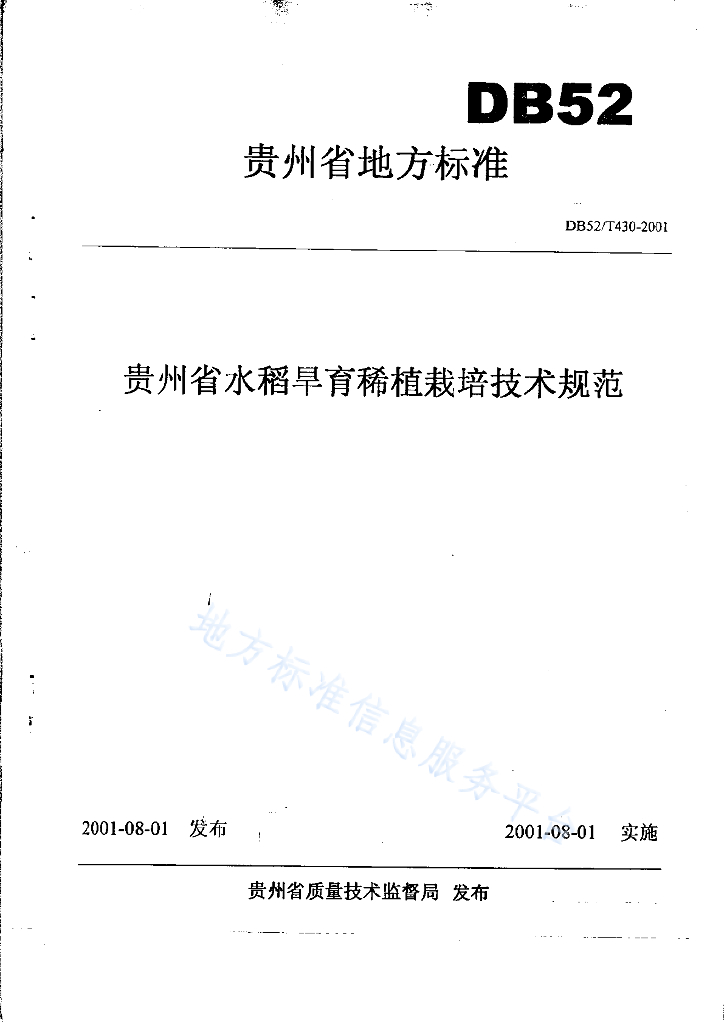 DB52

贵州省地方标准

DB52/T430-2001

贵州省水稻旱育稀植栽培技术规范

地方标准信息服务平台

2001-08-01 发布

2001-08-01 实施

贵州省质量技术监督局 发布